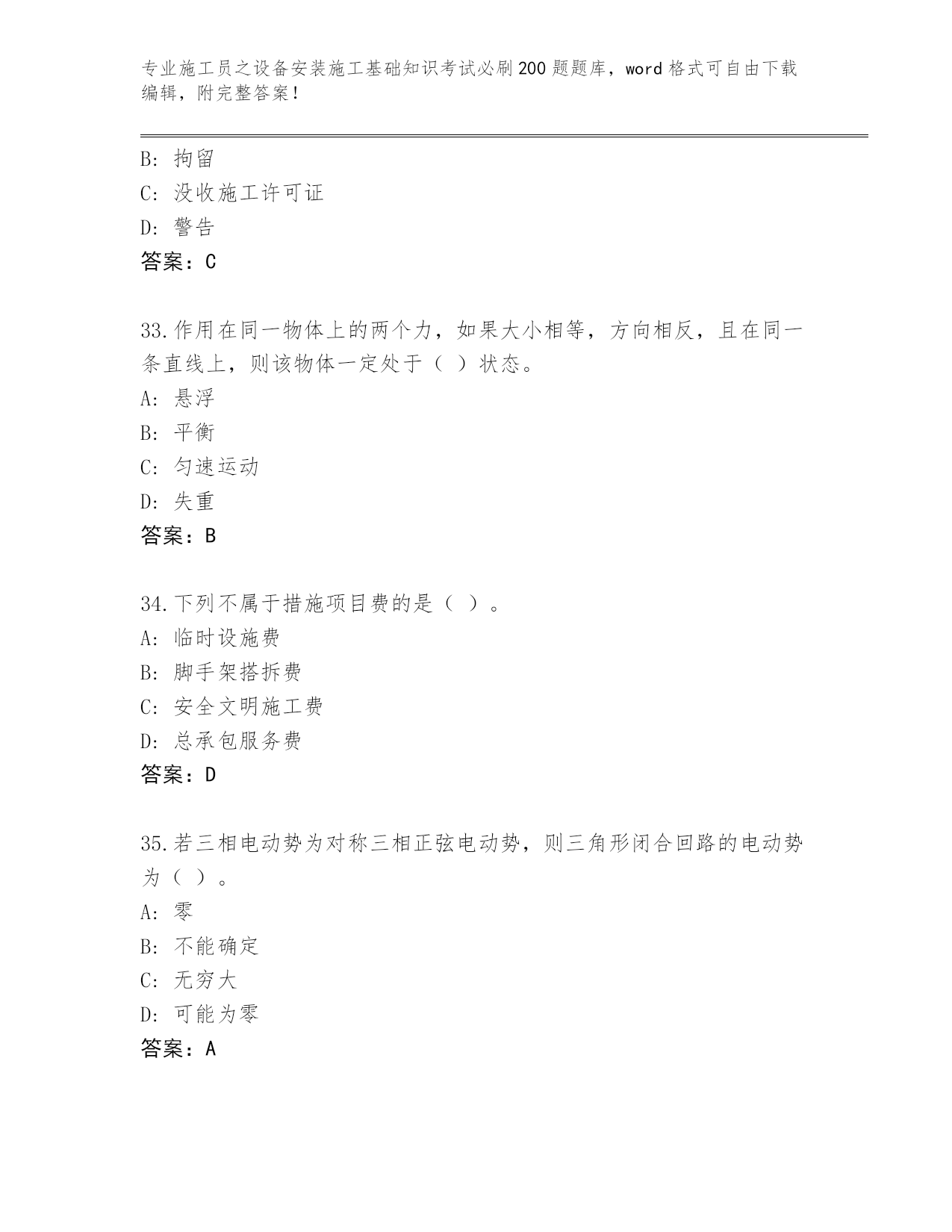 专业施工员之设备安装施工基础知识考试必刷200题题库，word格式可自由下载编辑，附完整答案！

B: 拘留
C: 没收施工许可证
D: 警告
答案：C

33.作用在同一物体上的两个力，如果大小相等，方向相反，且在同一条直线上，则该物体一定处于（ ）状态。
A: 悬浮
B: 平衡
C: 匀速运动
D: 失重
答案：B

34.下列不属于措施项目费的是（ ）。
A: 临时设施费
B: 脚手架搭拆费
C: 安全文明施工费
D: 总承包服务费
答案：D

35.若三相电动势为对称三相正弦电动势，则三角形闭合回路的电动势为（ ）。
A: 零
B: 不能确定
C: 无穷大
D: 可能为零
答案：A